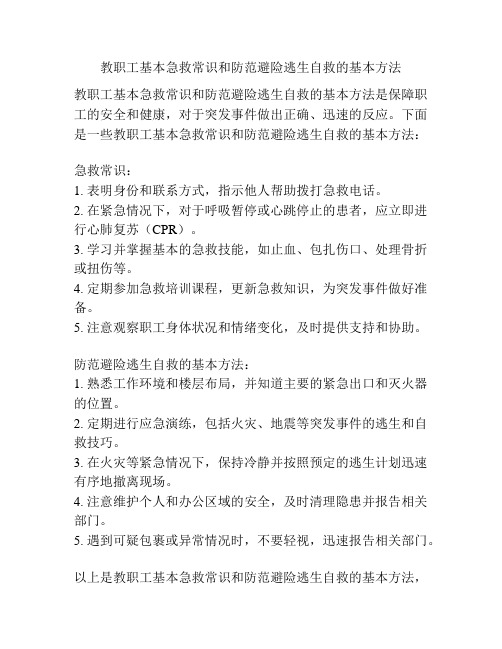 教职工基本急救常识和防范避险逃生自救的基本方法

教职工基本急救常识和防范避险逃生自救的基本方法是保障职工的安全和健康，对于突发事件做出正确、迅速的反应。下面是一些教职工基本急救常识和防范避险逃生自救的基本方法：

急救常识：
1. 表明身份和联系方式，指示他人帮助拨打急救电话。
2. 在紧急情况下，对于呼吸暂停或心跳停止的患者，应立即进行心肺复苏（CPR）。
3. 学习并掌握基本的急救技能，如止血、包扎伤口、处理骨折或扭伤等。
4. 定期参加急救培训课程，更新急救知识，为突发事件做好准备。
5. 注意观察职工身体状况和情绪变化，及时提供支持和协助。

防范避险逃生自救的基本方法：
1. 熟悉工作环境和楼层布局，并知道主要的紧急出口和灭火器的位置。
2. 定期进行应急演练，包括火灾、地震等突发事件的逃生和自救技巧。
3. 在火灾等紧急情况下，保持冷静并按照预定的逃生计划迅速有序地撤离现场。
4. 注意维护个人和办公区域的安全，及时清理隐患并报告相关部门。
5. 遇到可疑包裹或异常情况时，不要轻视，迅速报告相关部门。

以上是教职工基本急救常识和防范避险逃生自救的基本方法，